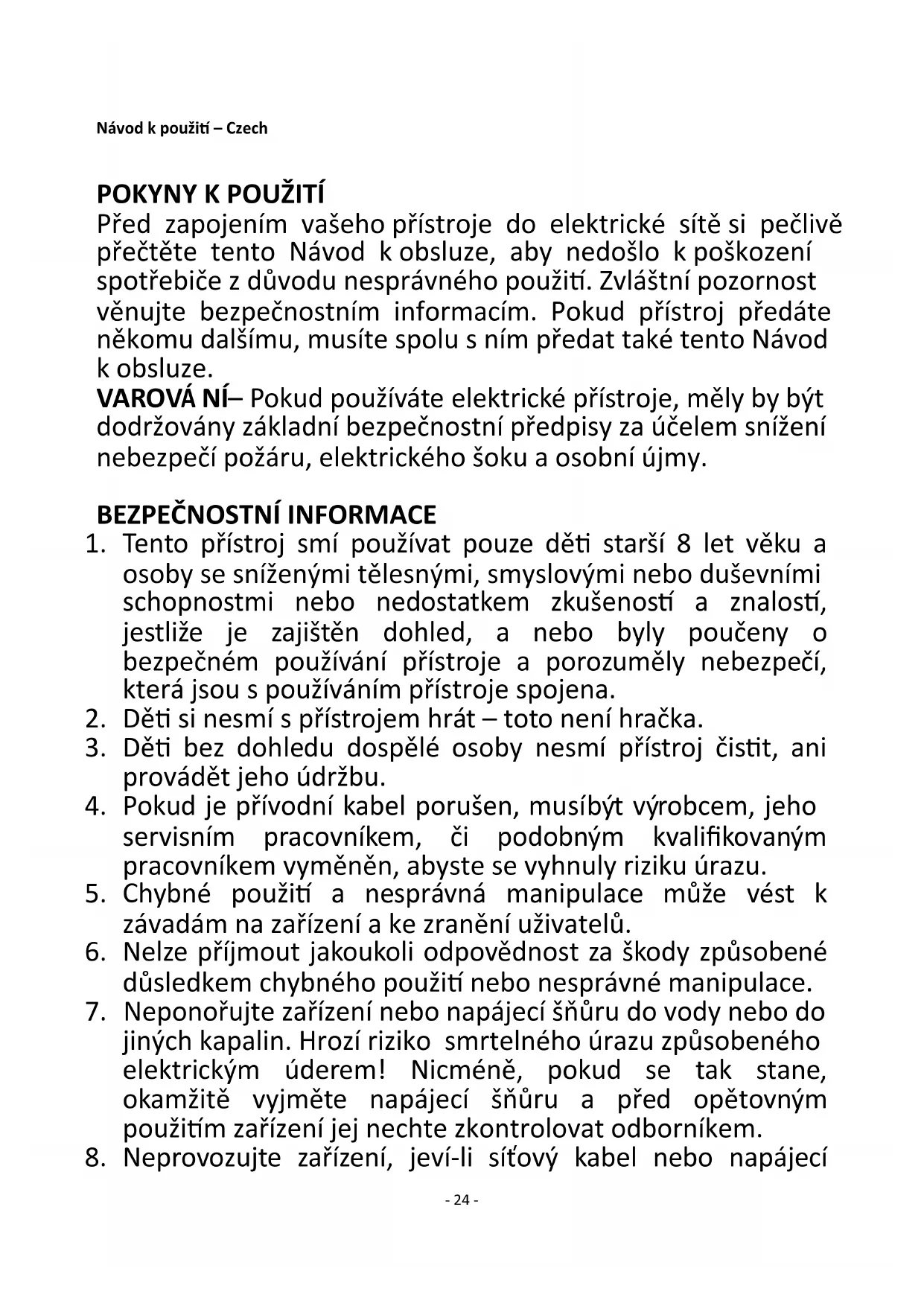 Návod k použití – Czech

POKYNY K POUŽITÍ
Před zapojením vašeho přístroje do elektrické sítě si pečlivě přečtěte tento Návod k obsluze, aby nedošlo k poškození spotřebiče z důvodu nesprávného použití. Zvláštní pozornost věnujte bezpečnostním informacím. Pokud přístroj předáte někomu dalšímu, musíte spolu s ním předat také tento Návod k obsluze.
VAROVÁ NÍ– Pokud používáte elektrické přístroje, měly by být dodržovány základní bezpečnostní předpisy za účelem snížení nebezpečí požáru, elektrického šoku a osobní újmy.

BEZPEČNOSTNÍ INFORMACE
1. Tento přístroj smí používat pouze děti starší 8 let věku a osoby se sníženými tělesnými, smyslovými nebo duševními schopnostmi nebo nedostatkem zkušeností a znalostí, jestliže je zajištěn dohled, a nebo byly poučeny o bezpečném používání přístroje a porozuměly nebezpečí, která jsou s používáním přístroje spojena.
2. Děti si nesmí s přístrojem hrát – toto není hračka.
3. Děti bez dohledu dospělé osoby nesmí přístroj čistit, ani provádět jeho údržbu.
4. Pokud je přívodní kabel porušen, musíbýt výrobcem, jeho servisním pracovníkem, či podobným kvalifikovaným pracovníkem vyměněn, abyste se vyhnuly riziku úrazu.
5. Chybné použití a nesprávná manipulace může vést k závadám na zařízení a ke zranění uživatelů.
6. Nelze příjmout jakoukoli odpovědnost za škody způsobené důsledkem chybného použití nebo nesprávné manipulace.
7. Neponořujte zařízení nebo napájecí šňůru do vody nebo do jiných kapalin. Hrozí riziko smrtelného úrazu způsobeného elektrickým úderem! Nicméně, pokud se tak stane, okamžitě vyjměte napájecí šňůru a před opětovným použitím zařízení jej nechte zkontrolovat odborníkem.
8. Neprovozujte zařízení, jeví-li síťový kabel nebo napájecí

- 24 -